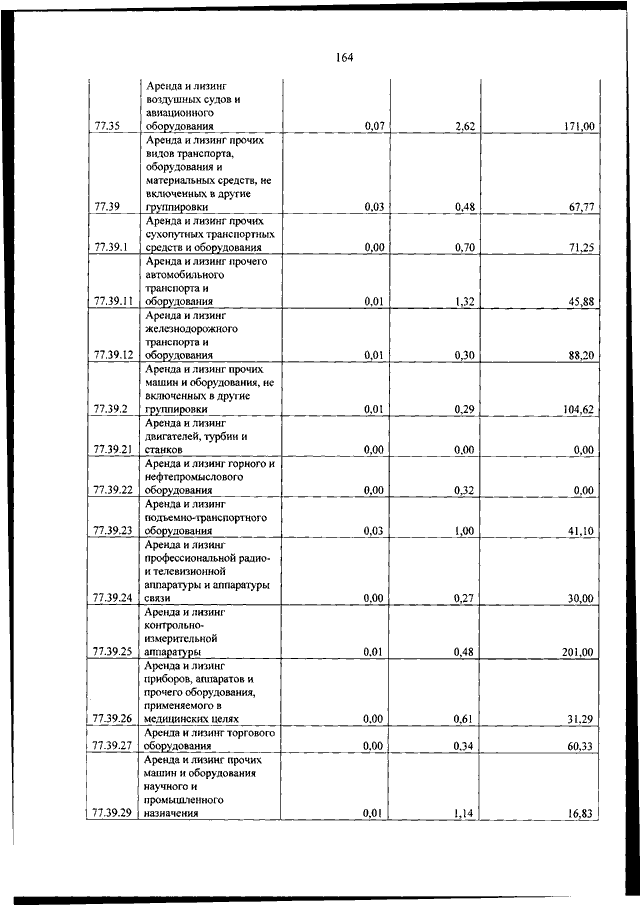 164

| | | | | |
|---|---|---|---|---|
| 77.35 | Аренда и лизинг воздушных судов и авиационного оборудования | 0,07 | 2,62 | 171,00 |
| 77.39 | Аренда и лизинг прочих видов транспорта, оборудования и материальных средств, не включенных в другие группировки | 0,03 | 0,48 | 67,77 |
| 77.39.1 | Аренда и лизинг прочих сухопутных транспортных средств и оборудования | 0,00 | 0,70 | 71,25 |
| 77.39.11 | Аренда и лизинг прочего автомобильного транспорта и оборудования | 0,01 | 1,32 | 45,88 |
| 77.39.12 | Аренда и лизинг железнодорожного транспорта и оборудования | 0,01 | 0,30 | 88,20 |
| 77.39.2 | Аренда и лизинг прочих машин и оборудования, не включенных в другие группировки | 0,01 | 0,29 | 104,62 |
| 77.39.21 | Аренда и лизинг двигателей, турбин и станков | 0,00 | 0,00 | 0,00 |
| 77.39.22 | Аренда и лизинг горного и нефтепромыслового оборудования | 0,00 | 0,32 | 0,00 |
| 77.39.23 | Аренда и лизинг подъемно-транспортного оборудования | 0,03 | 1,00 | 41,10 |
| 77.39.24 | Аренда и лизинг профессиональной радио- и телевизионной аппаратуры и аппаратуры связи | 0,00 | 0,27 | 30,00 |
| 77.39.25 | Аренда и лизинг контрольно-измерительной аппаратуры | 0,01 | 0,48 | 201,00 |
| 77.39.26 | Аренда и лизинг приборов, аппаратов и прочего оборудования, применяемого в медицинских целях | 0,00 | 0,61 | 31,29 |
| 77.39.27 | Аренда и лизинг торгового оборудования | 0,00 | 0,34 | 60,33 |
| 77.39.29 | Аренда и лизинг прочих машин и оборудования научного и промышленного назначения | 0,01 | 1,14 | 16,83 |